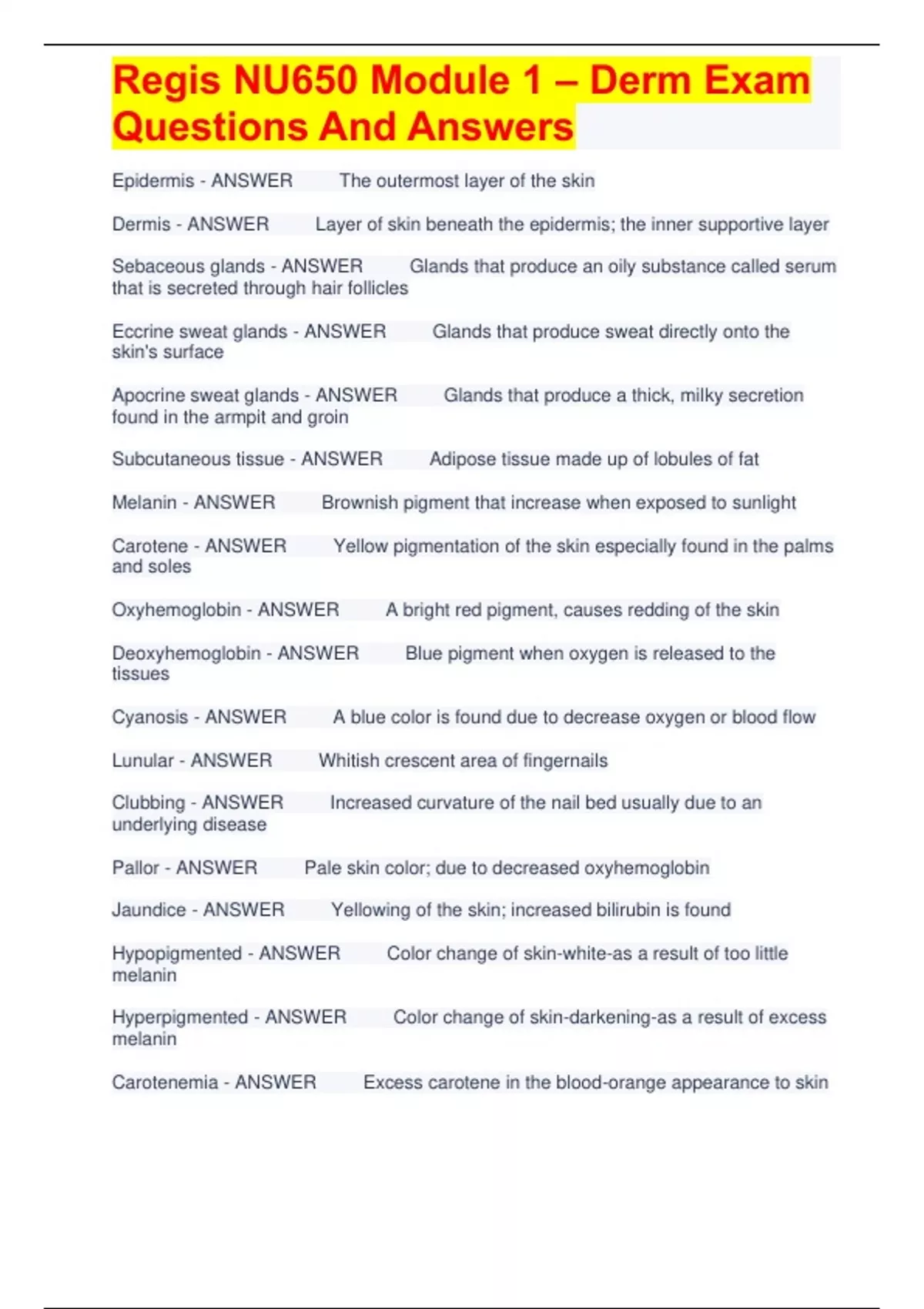 Regis NU650 Module 1 – Derm Exam Questions And Answers

Epidermis - ANSWER The outermost layer of the skin

Dermis - ANSWER Layer of skin beneath the epidermis; the inner supportive layer

Sebaceous glands - ANSWER Glands that produce an oily substance called serum that is secreted through hair follicles

Eccrine sweat glands - ANSWER Glands that produce sweat directly onto the skin's surface

Apocrine sweat glands - ANSWER Glands that produce a thick, milky secretion found in the armpit and groin

Subcutaneous tissue - ANSWER Adipose tissue made up of lobules of fat

Melanin - ANSWER Brownish pigment that increase when exposed to sunlight

Carotene - ANSWER Yellow pigmentation of the skin especially found in the palms and soles

Oxyhemoglobin - ANSWER A bright red pigment, causes redding of the skin

Deoxyhemoglobin - ANSWER Blue pigment when oxygen is released to the tissues

Cyanosis - ANSWER A blue color is found due to decrease oxygen or blood flow

Lunular - ANSWER Whitish crescent area of fingernails

Clubbing - ANSWER Increased curvature of the nail bed usually due to an underlying disease

Pallor - ANSWER Pale skin color; due to decreased oxyhemoglobin

Jaundice - ANSWER Yellowing of the skin; increased bilirubin is found

Hypopigmented - ANSWER Color change of skin-white-as a result of too little melanin

Hyperpigmented - ANSWER Color change of skin-darkening-as a result of excess melanin

Carotenemia - ANSWER Excess carotene in the blood-orange appearance to skin